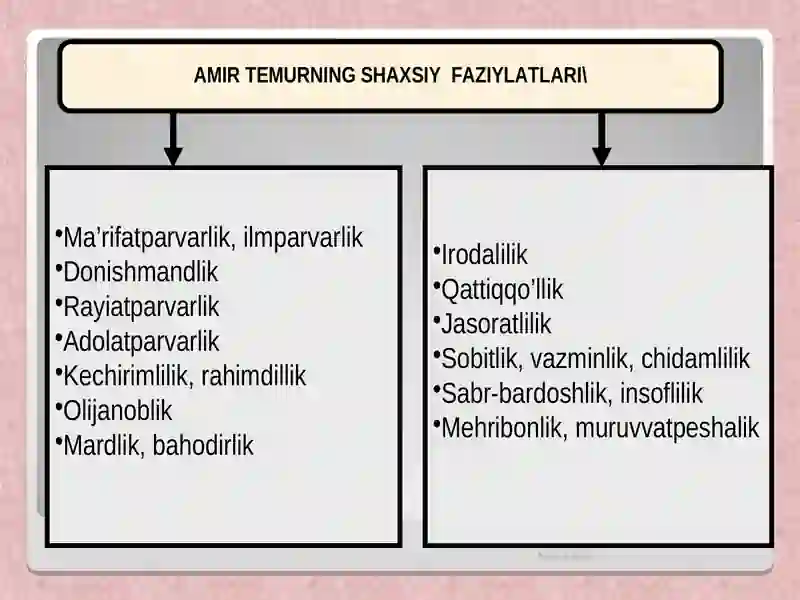 AMIR TEMURNING SHAXSIY FAZIYLATLARI\

•Ma’rifatparvarlik, ilmparvarlik
•Donishmandlik
•Rayiatparvarlik
•Adolatparvarlik
•Kechirimlilik, rahimdillik
•Olijanoblik
•Mardlik, bahodirlik

•Irodalilik
•Qattiqqo’llik
•Jasoratlilik
•Sobitlik, vazminlik, chidamlilik
•Sabr-bardoshlik, insoflilik
•Mehribonlik, muruvvatpeshalik